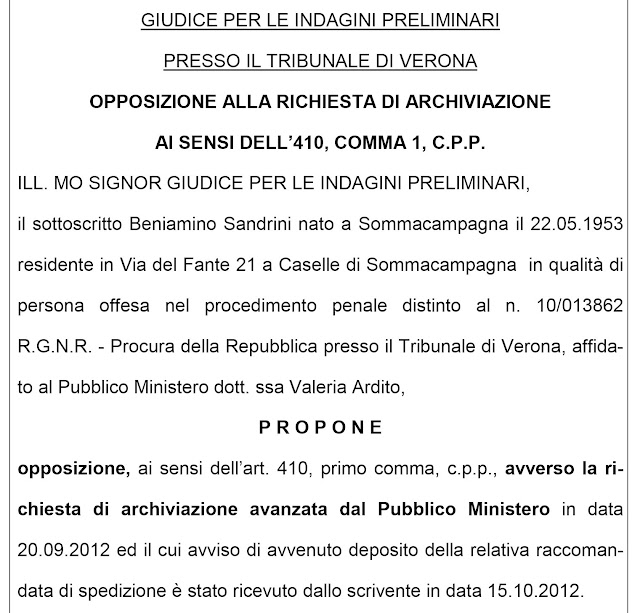 GIUDICE PER LE INDAGINI PRELIMINARI

PRESSO IL TRIBUNALE DI VERONA

OPPOSIZIONE ALLA RICHIESTA DI ARCHIVIAZIONE

AI SENSI DELL'410, COMMA 1, C.P.P.

ILL. MO SIGNOR GIUDICE PER LE INDAGINI PRELIMINARI,

il sottoscritto Beniamino Sandrini nato a Sommacampagna il 22.05.1953 residente in Via del Fante 21 a Caselle di Sommacampagna in qualità di persona offesa nel procedimento penale distinto al n. 10/013862 R.G.N.R. - Procura della Repubblica presso il Tribunale di Verona, affidato al Pubblico Ministero dott. ssa Valeria Ardito,

P R O P O N E

opposizione, ai sensi dell'art. 410, primo comma, c.p.p., avverso la richiesta di archiviazione avanzata dal Pubblico Ministero in data 20.09.2012 ed il cui avviso di avvenuto deposito della relativa raccomandata di spedizione è stato ricevuto dallo scrivente in data 15.10.2012.